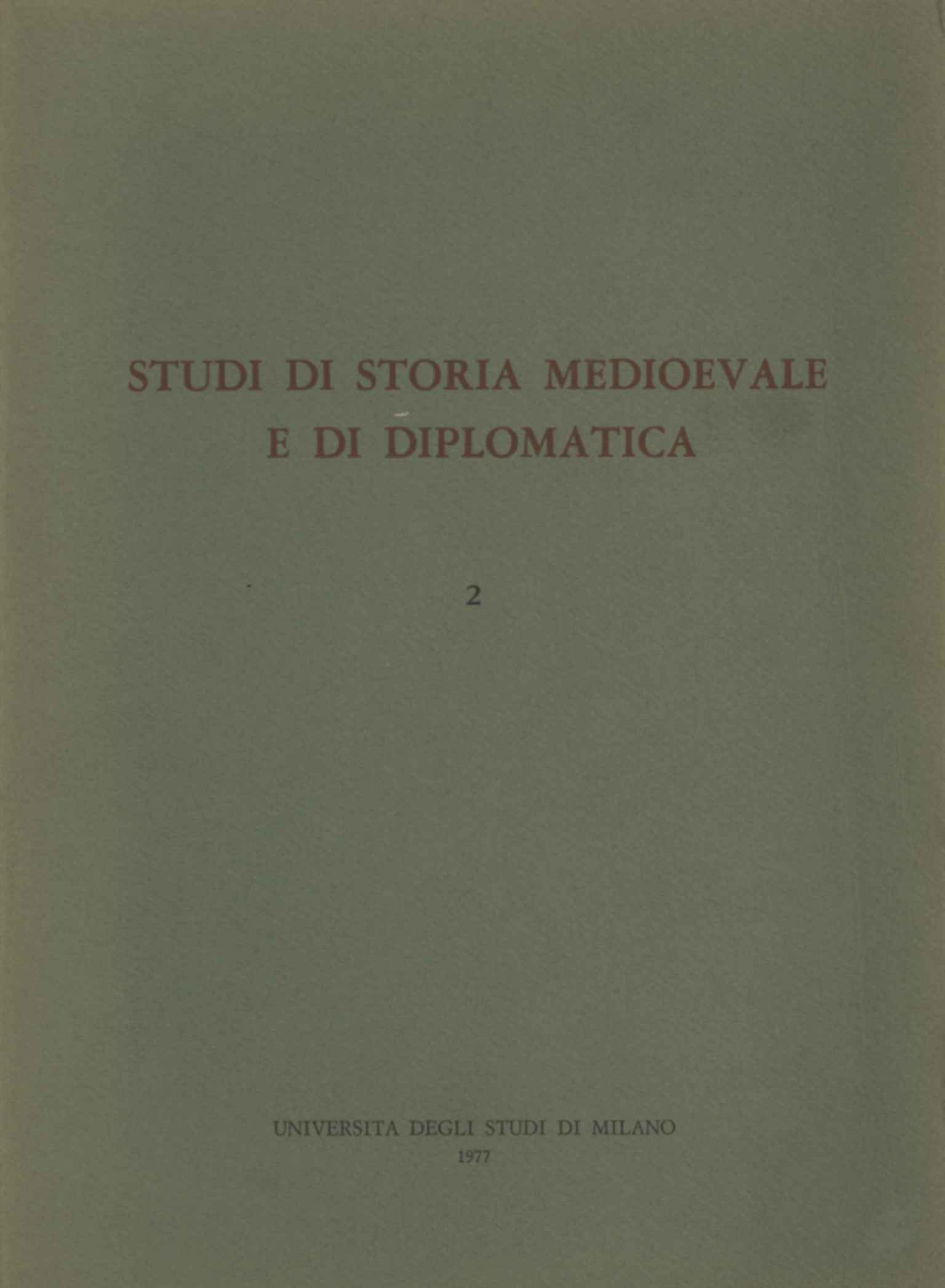 STUDI DI STORIA MEDIOEVALE
E DI DIPLOMATICA

2

UNIVERSITA DEGLI STUDI DI MILANO
1977